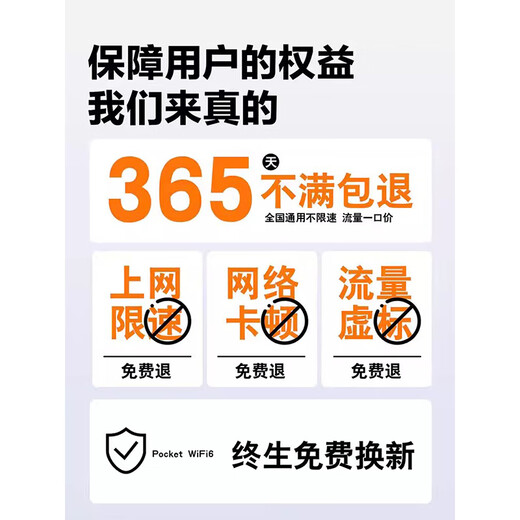 保障用户的权益
我们来真的

365 天 不满包退
全国通用不限速 流量一口价

上网限速
免费退

网络卡顿
免费退

流量虚标
免费退

Pocket WiFi6 终生免费换新